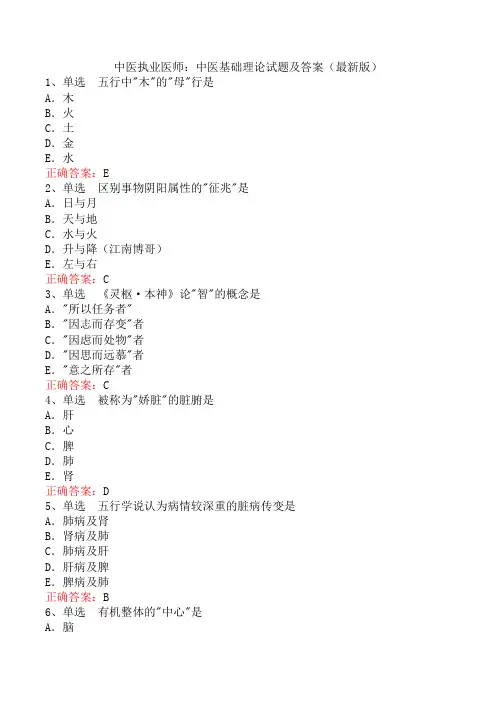 中医执业医师：中医基础理论试题及答案（最新版）

1、单选 五行中"木"的"母"行是
A. 木
B. 火
C. 土
D. 金
E. 水
正确答案：E

2、单选 区别事物阴阳属性的"征兆"是
A. 日与月
B. 天与地
C. 水与火
D. 升与降（江南博哥）
E. 左与右
正确答案：C

3、单选 《灵枢·本神》论"智"的概念是
A. "所以任务者"
B. "因志而存变"者
C. "因虑而处物"者
D. "因思而远慕"者
E. "意之所存"者
正确答案：C

4、单选 被称为"娇脏"的脏腑是
A. 肝
B. 心
C. 脾
D. 肺
E. 肾
正确答案：D

5、单选 五行学说认为病情较深重的脏病传变是
A. 肺病及肾
B. 肾病及肺
C. 肺病及肝
D. 肝病及脾
E. 脾病及肺
正确答案：B

6、单选 有机整体的"中心"是
A. 脑